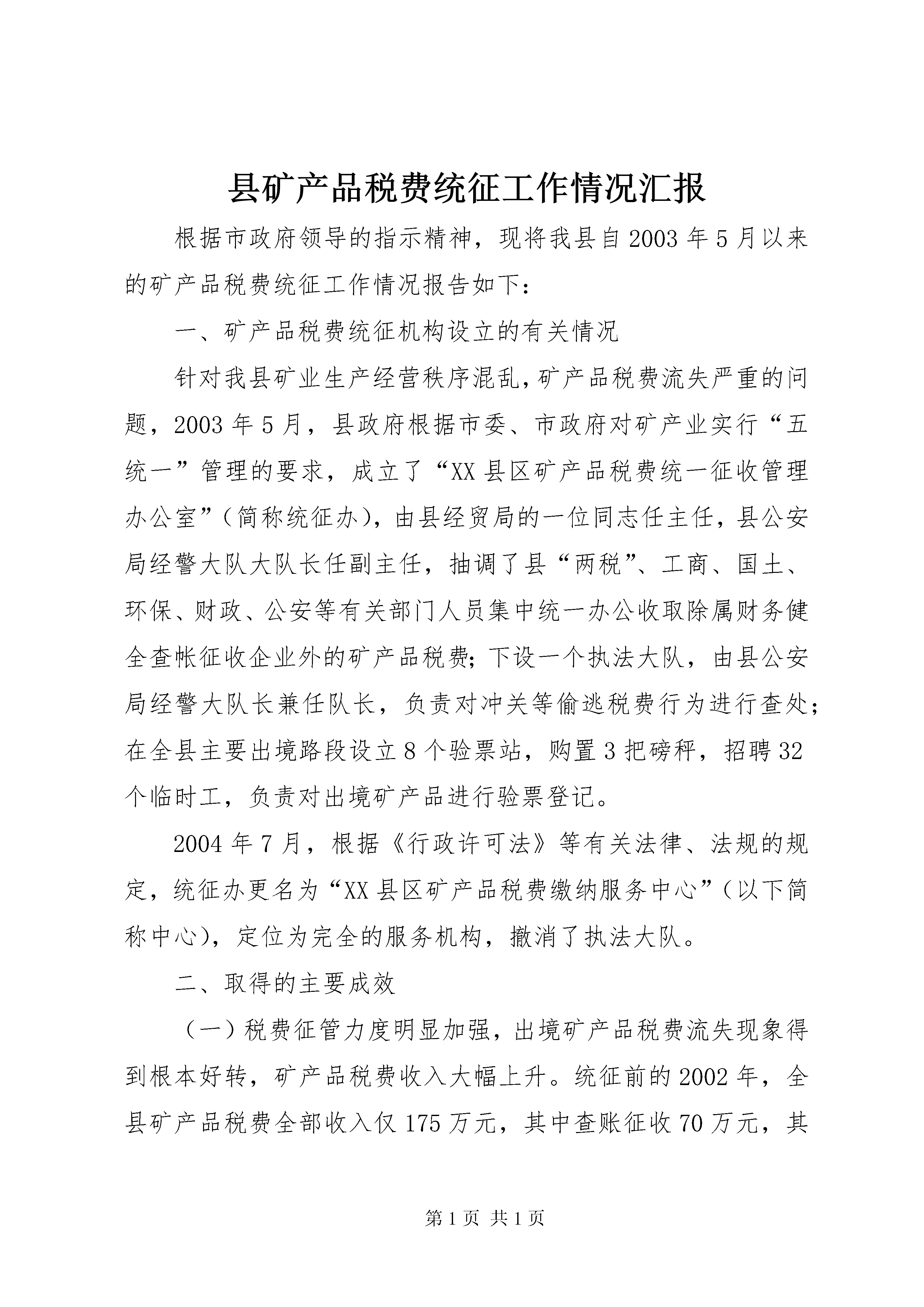 县矿产品税费统征工作情况汇报

根据市政府领导的指示精神，现将我县自2003年5月以来的矿产品税费统征工作情况报告如下：

一、矿产品税费统征机构设立的有关情况

针对我县矿业生产经营秩序混乱，矿产品税费流失严重的问题，2003年5月，县政府根据市委、市政府对矿产业实行“五统一”管理的要求，成立了“XX县区矿产品税费统一征收管理办公室”（简称统征办），由县经贸局的一位同志任主任，县公安局经警大队大队长任副主任，抽调了县“两税”、工商、国土、环保、财政、公安等有关部门人员集中统一办公收取除属财务健全查帐征收企业外的矿产品税费；下设一个执法大队，由县公安局经警大队长兼任队长，负责对冲关等偷逃税费行为进行查处；在全县主要出境路段设立8个验票站，购置3把磅秤，招聘32个临时工，负责对出境矿产品进行验票登记。

2004年7月，根据《行政许可法》等有关法律、法规的规定，统征办更名为“XX县区矿产品税费缴纳服务中心”（以下简称中心），定位为完全的服务机构，撤消了执法大队。

二、取得的主要成效

（一）税费征管力度明显加强，出境矿产品税费流失现象得到根本好转，矿产品税费收入大幅上升。统征前的2002年，全县矿产品税费全部收入仅175万元，其中查账征收70万元，其

第1页 共1页